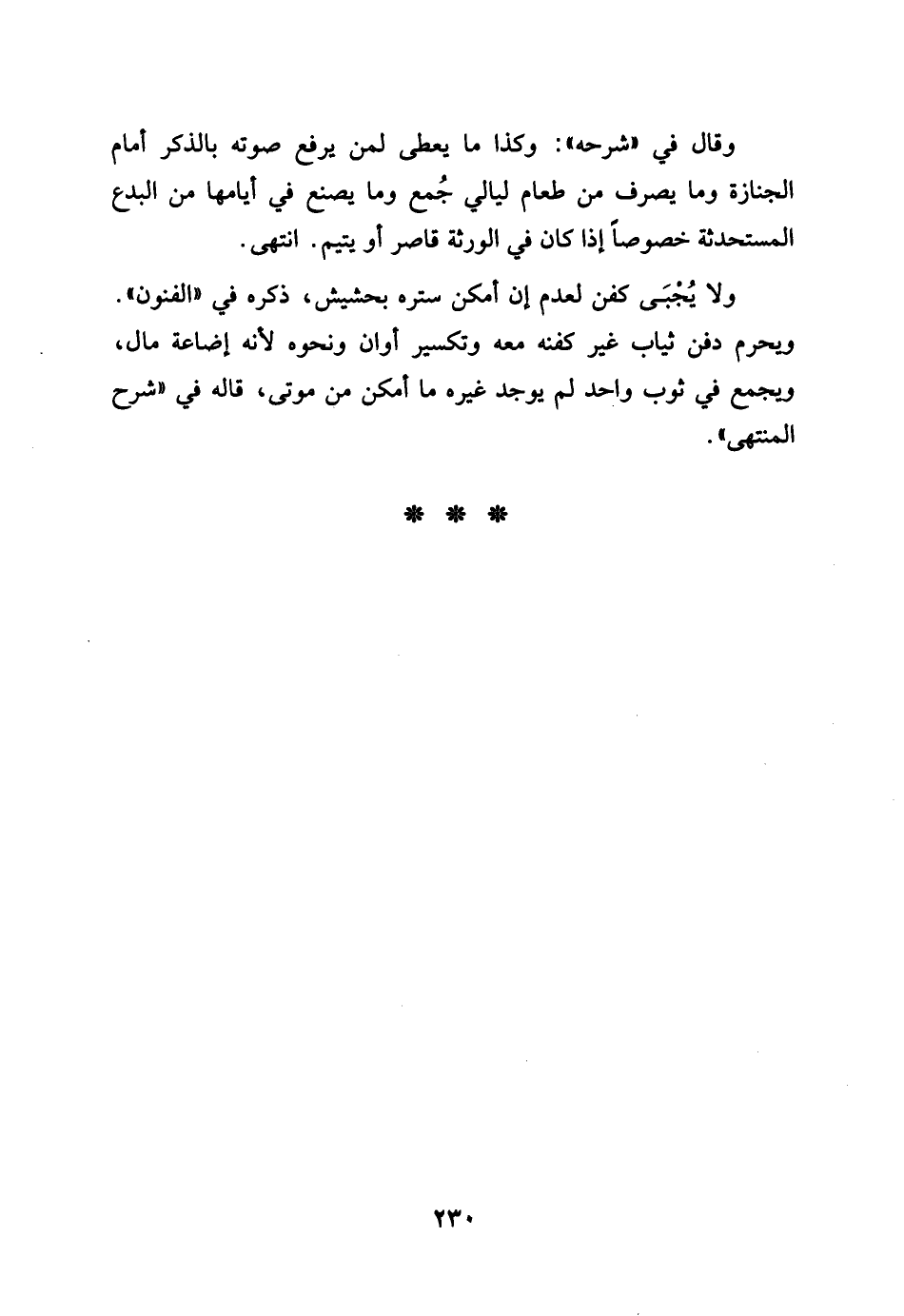 وقال في «شرحه»: وكذا ما يعطى لمن يرفع صوته بالذكر أمام الجنازة وما يصرف من طعام ليالي جُمع وما يصنع في أيامها من البدع المستحدثة خصوصاً إذا كان في الورثة قاصر أو يتيم. انتهى.

ولا يُجْبَى كفن لعدم إن أمكن ستره بحشيش، ذكره في «الفنون». ويحرم دفن ثياب غير كفنه معه وتكسير أوان ونحوه لأنه إضاعة مال، ويجمع في ثوب واحد لم يوجد غيره ما أمكن من موتى، قاله في «شرح المنتهى».

* * *

٢٣٠